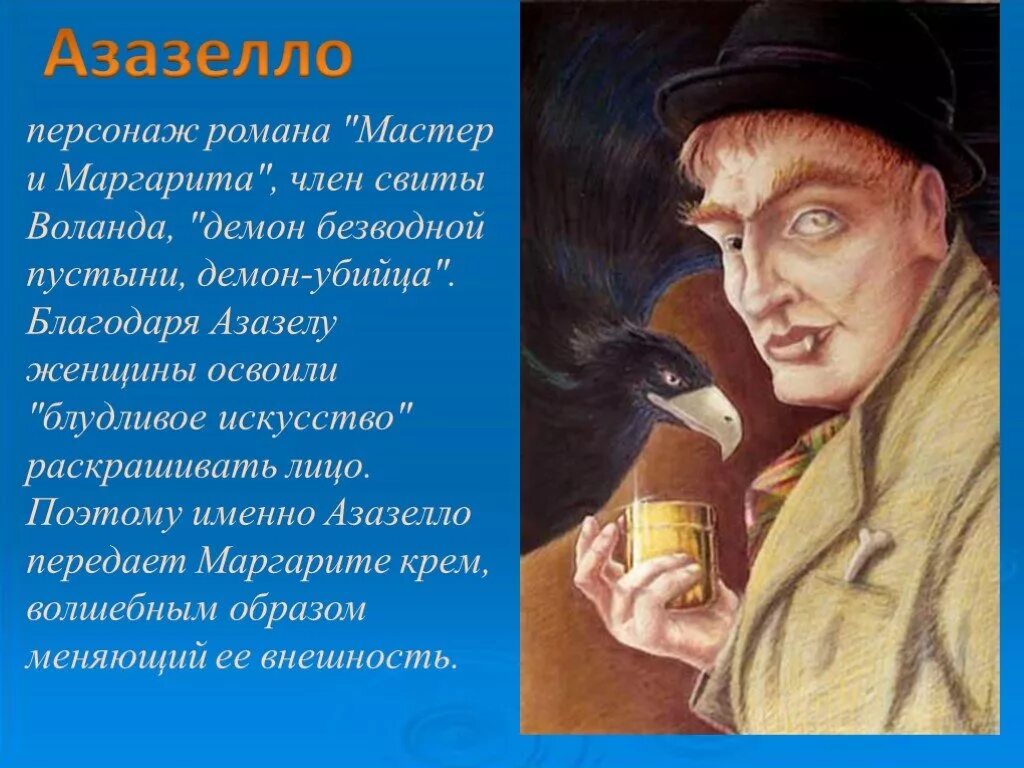 Азазелло

персонаж романа "Мастер и Маргарита", член свиты Воланда, "демон безводной пустыни, демон-убийца". Благодаря Азазелу женщины освоили "блудливое искусство" раскрашивать лицо. Поэтому именно Азазелло передает Маргарите крем, волшебным образом меняющий ее внешность.